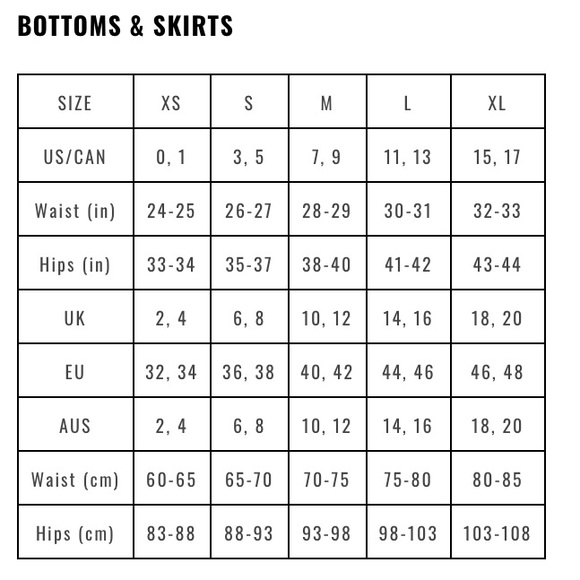 BOTTOMS & SKIRTS

| SIZE | XS | S | M | L | XL |
|---|---|---|---|---|---|
| US/CAN | 0, 1 | 3, 5 | 7, 9 | 11, 13 | 15, 17 |
| Waist (in) | 24-25 | 26-27 | 28-29 | 30-31 | 32-33 |
| Hips (in) | 33-34 | 35-37 | 38-40 | 41-42 | 43-44 |
| UK | 2, 4 | 6, 8 | 10, 12 | 14, 16 | 18, 20 |
| EU | 32, 34 | 36, 38 | 40, 42 | 44, 46 | 46, 48 |
| AUS | 2, 4 | 6, 8 | 10, 12 | 14, 16 | 18, 20 |
| Waist (cm) | 60-65 | 65-70 | 70-75 | 75-80 | 80-85 |
| Hips (cm) | 83-88 | 88-93 | 93-98 | 98-103 | 103-108 |